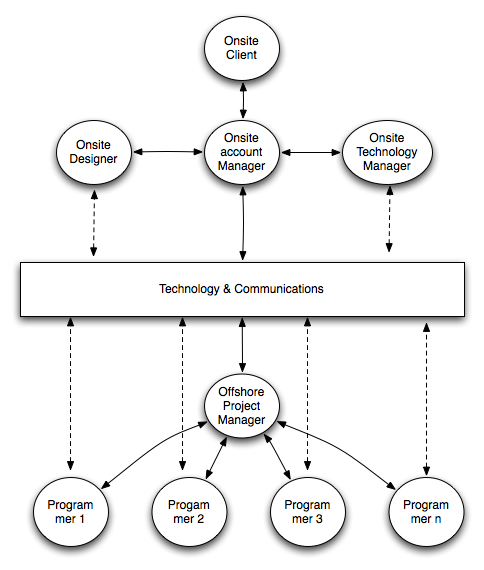 Onsite Client

Onsite Designer

Onsite account Manager

Onsite Technology Manager

Technology & Communications

Offshore Project Manager

Program mer 1

Progam mer 2

Program mer 3

Program mer n